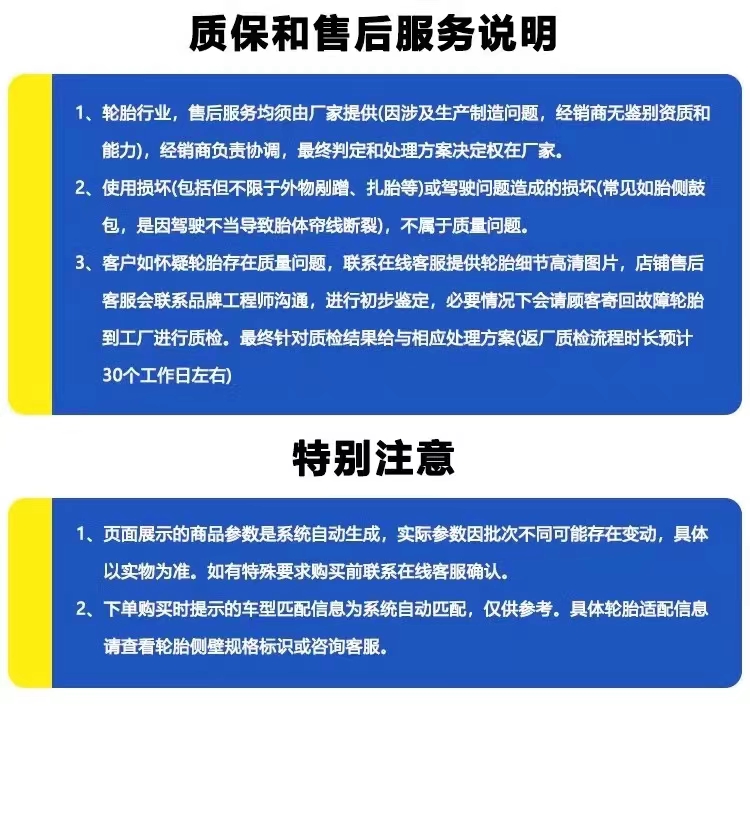 质保和售后服务说明

1、轮胎行业，售后服务均须由厂家提供(因涉及生产制造问题，经销商无鉴别资质和能力)，经销商负责协调，最终判定和处理方案决定权在厂家。

2、使用损坏(包括但不限于外物剐蹭、扎胎等)或驾驶问题造成的损坏(常见如胎侧鼓包，是因驾驶不当导致胎体帘线断裂)，不属于质量问题。

3、客户如怀疑轮胎存在质量问题，联系在线客服提供轮胎细节高清图片，店铺售后客服会联系品牌工程师沟通，进行初步鉴定，必要情况下会请顾客寄回故障轮胎到工厂进行质检。最终针对质检结果给与相应处理方案(返厂质检流程时长预计30个工作日左右)

特别注意

1、页面展示的商品参数是系统自动生成，实际参数因批次不同可能存在变动，具体以实物为准。如有特殊要求购买前联系在线客服确认。

2、下单购买时提示的车型匹配信息为系统自动匹配，仅供参考。具体轮胎适配信息请查看轮胎侧壁规格标识或咨询客服。